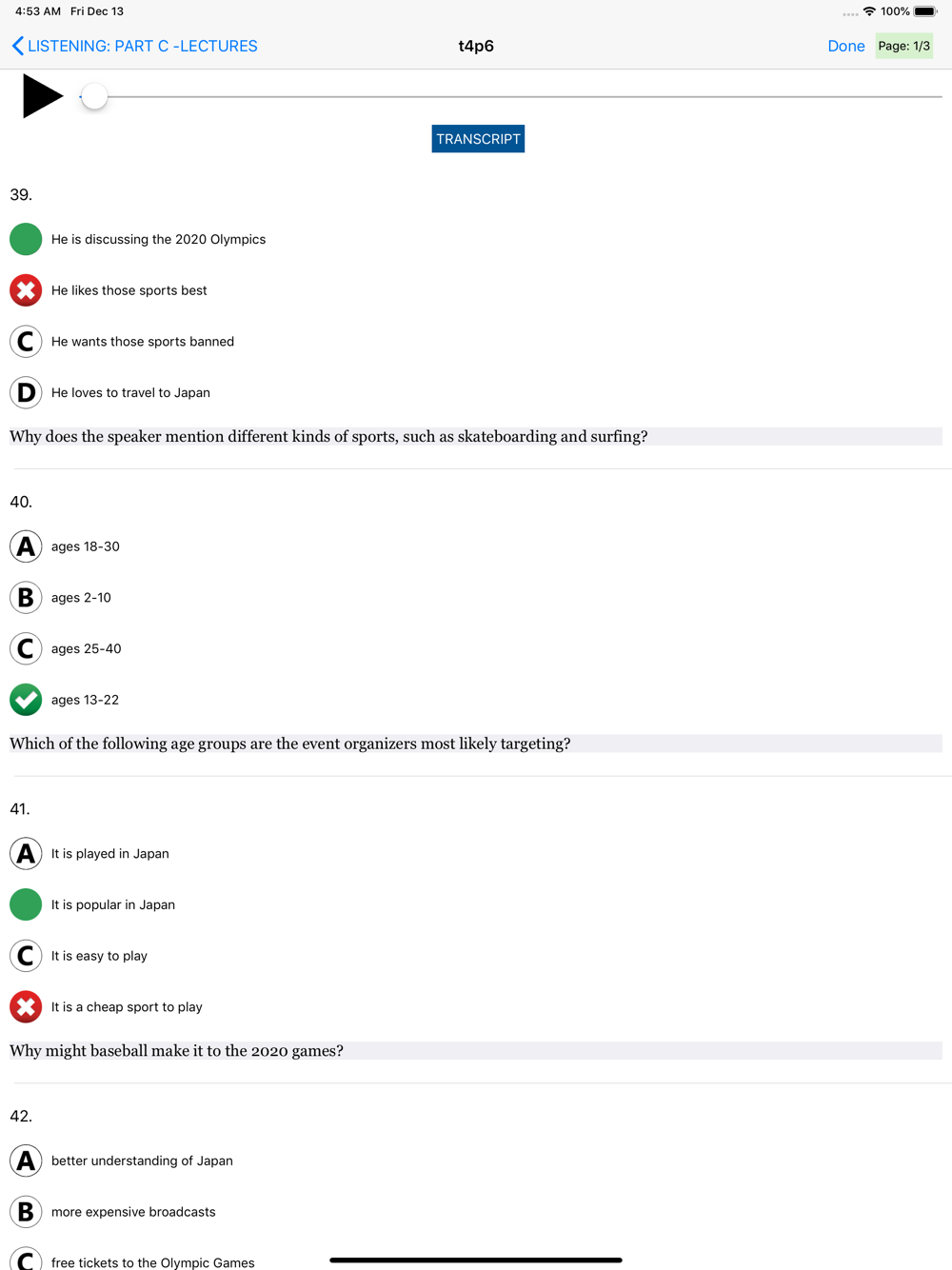 4:53 AM Fri Dec 13

100%

LISTENING: PART C -LECTURES

t4p6

Done

Page: 1/3

TRANSCRIPT

39.

He is discussing the 2020 Olympics

He likes those sports best

C He wants those sports banned

D He loves to travel to Japan

Why does the speaker mention different kinds of sports, such as skateboarding and surfing?

40.

A ages 18-30

B ages 2-10

C ages 25-40

ages 13-22

Which of the following age groups are the event organizers most likely targeting?

41.

A It is played in Japan

It is popular in Japan

C It is easy to play

It is a cheap sport to play

Why might baseball make it to the 2020 games?

42.

A better understanding of Japan

B more expensive broadcasts

C free tickets to the Olympic Games